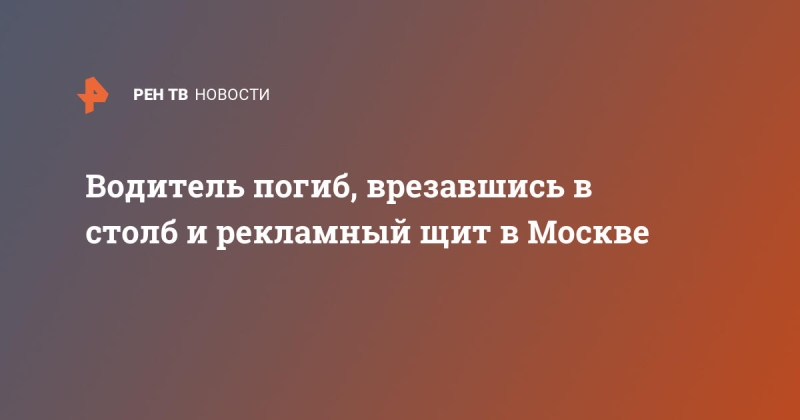 РЕН ТВ НОВОСТИ

Водитель погиб, врезавшись в столб и рекламный щит в Москве